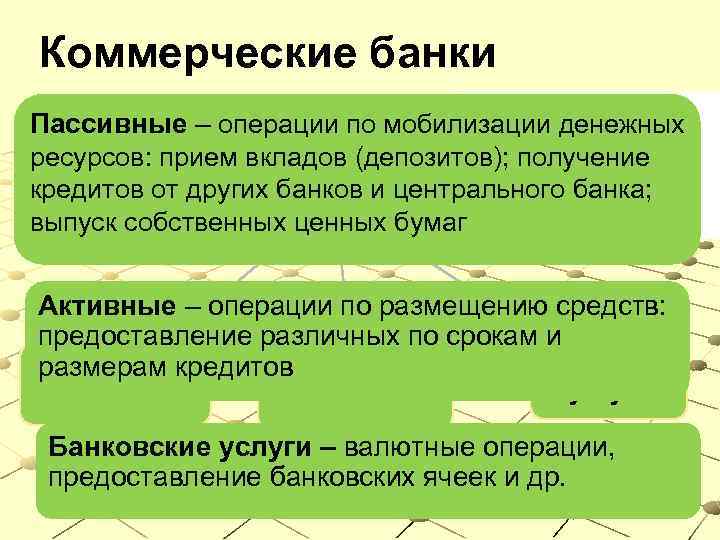 Коммерческие банки

Пассивные – операции по мобилизации денежных ресурсов: прием вкладов (депозитов); получение кредитов от других банков и центрального банка; выпуск собственных ценных бумаг

Активные – операции по размещению средств: предоставление различных по срокам и размерам кредитов

Банковские услуги – валютные операции, предоставление банковских ячеек и др.